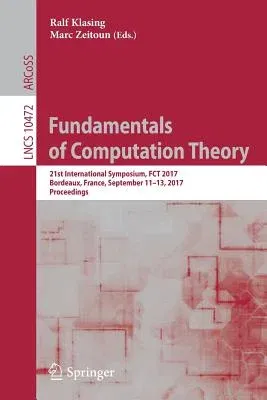 Ralf Klasing
Marc Zeitoun (Eds.)

ARCoSS

LNCS 10472

Fundamentals of Computation Theory

21st International Symposium, FCT 2017
Bordeaux, France, September 11–13, 2017
Proceedings

Springer